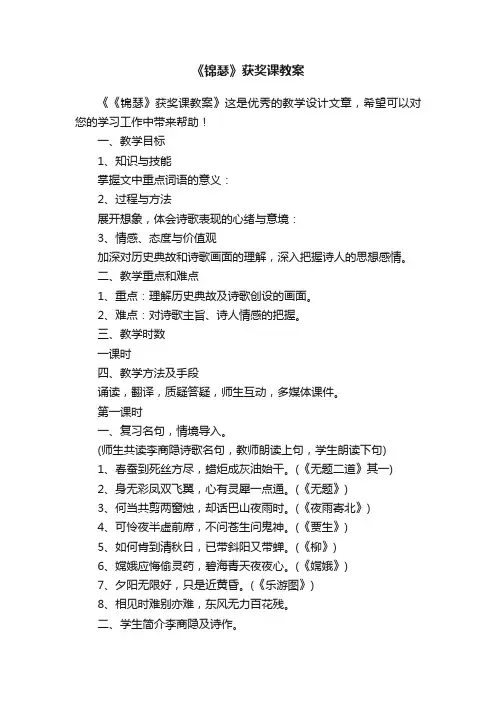 《锦瑟》获奖课教案

《《锦瑟》获奖课教案》这是优秀的教学设计文章，希望可以对您的学习工作中带来帮助！

一、教学目标

1、知识与技能

掌握文中重点词语的意义：

2、过程与方法

展开想象，体会诗歌表现的心绪与意境：

3、情感、态度与价值观

加深对历史典故和诗歌画面的理解，深入把握诗人的思想感情。

二、教学重点和难点

1、重点：理解历史典故及诗歌创设的画面。

2、难点：对诗歌主旨、诗人情感的把握。

三、教学时数

一课时

四、教学方法及手段

诵读，翻译，质疑答疑，师生互动，多媒体课件。

第一课时

一、复习名句，情境导入。

(师生共读李商隐诗歌名句，教师朗读上句，学生朗读下句)

1、春蚕到死丝方尽，蜡炬成灰泪始干。(《无题二首》其一)

2、身无彩凤双飞翼，心有灵犀一点通。(《无题》)

3、何当共剪西窗烛，却话巴山夜雨时。(《夜雨寄北》)

4、可怜夜半虚前席，不问苍生问鬼神。(《贾生》)

5、如何肯到清秋日，已带斜阳又带蝉。(《柳》)

6、嫦娥应悔偷灵药，碧海青天夜夜心。(《嫦娥》)

7、夕阳无限好，只是近黄昏。(《乐游园》)

8、相见时难别亦难，东风无力百花残。

二、学生简介李商隐及诗作。